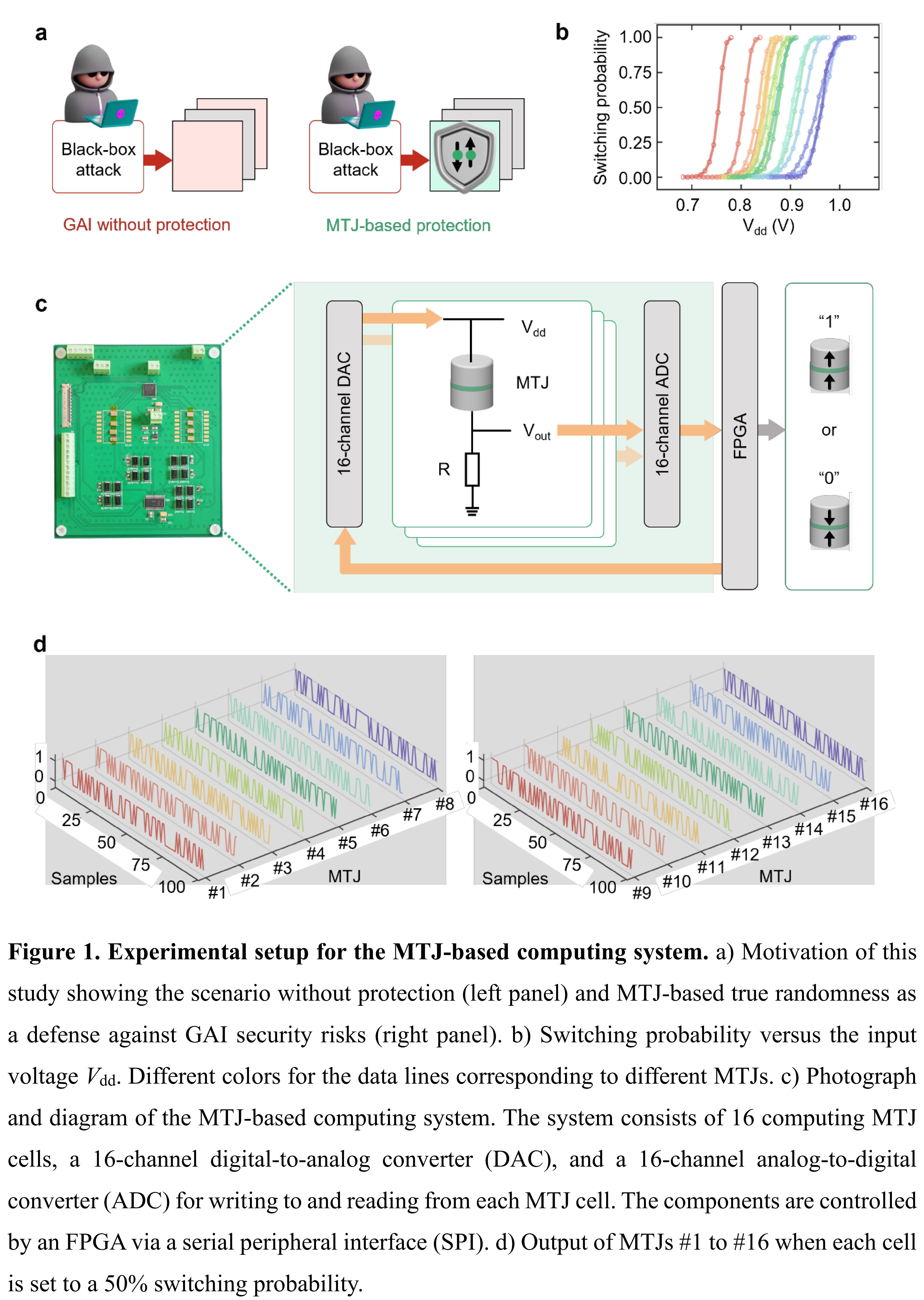 a

Black-box attack

GAI without protection

Black-box attack

MTJ-based protection

b

Switching probability

1.00
0.75
0.50
0.25
0.00

0.7 0.8 0.9 1.0

$V_{dd}$ (V)

c

16-channel DAC

$V_{dd}$

MTJ

$V_{out}$

R

16-channel ADC

FPGA

“1”

or

“0”

d

1
0
0
25
50
75
100
Samples

#1 #2 #3 #4 #5 #6 #7 #8
MTJ

1
0
0
25
50
75
100
Samples

#9 #10 #11 #12 #13 #14 #15 #16
MTJ

**Figure 1. Experimental setup for the MTJ-based computing system.** a) Motivation of this study showing the scenario without protection (left panel) and MTJ-based true randomness as a defense against GAI security risks (right panel). b) Switching probability versus the input voltage $V_{dd}$. Different colors for the data lines corresponding to different MTJs. c) Photograph and diagram of the MTJ-based computing system. The system consists of 16 computing MTJ cells, a 16-channel digital-to-analog converter (DAC), and a 16-channel analog-to-digital converter (ADC) for writing to and reading from each MTJ cell. The components are controlled by an FPGA via a serial peripheral interface (SPI). d) Output of MTJs #1 to #16 when each cell is set to a 50% switching probability.